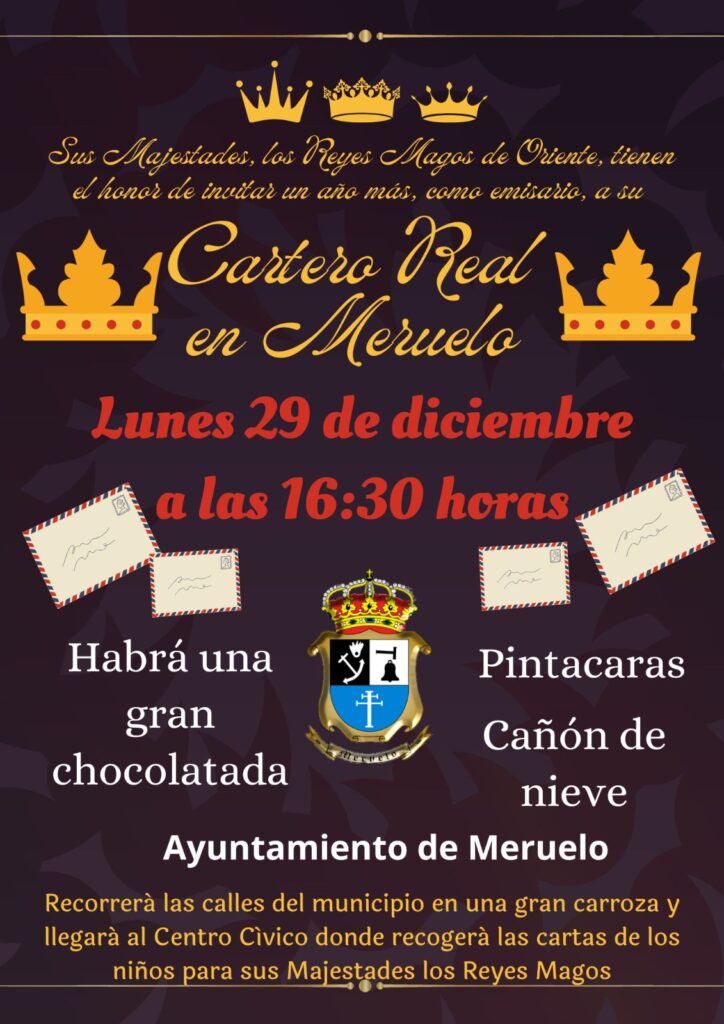 Sus Majestades, los Reyes Magos de Oriente, tienen el honor de invitar un año más, como emisario, a su

Cartero Real en Meruelo

Lunes 29 de diciembre a las 16:30 horas

Habrá una gran chocolatada

Pintacaras

Cañón de nieve

Ayuntamiento de Meruelo

Recorrerà las calles del municipio en una gran carroza y llegarà al Centro Cìvico donde recogerà las cartas de los niños para sus Majestades los Reyes Magos